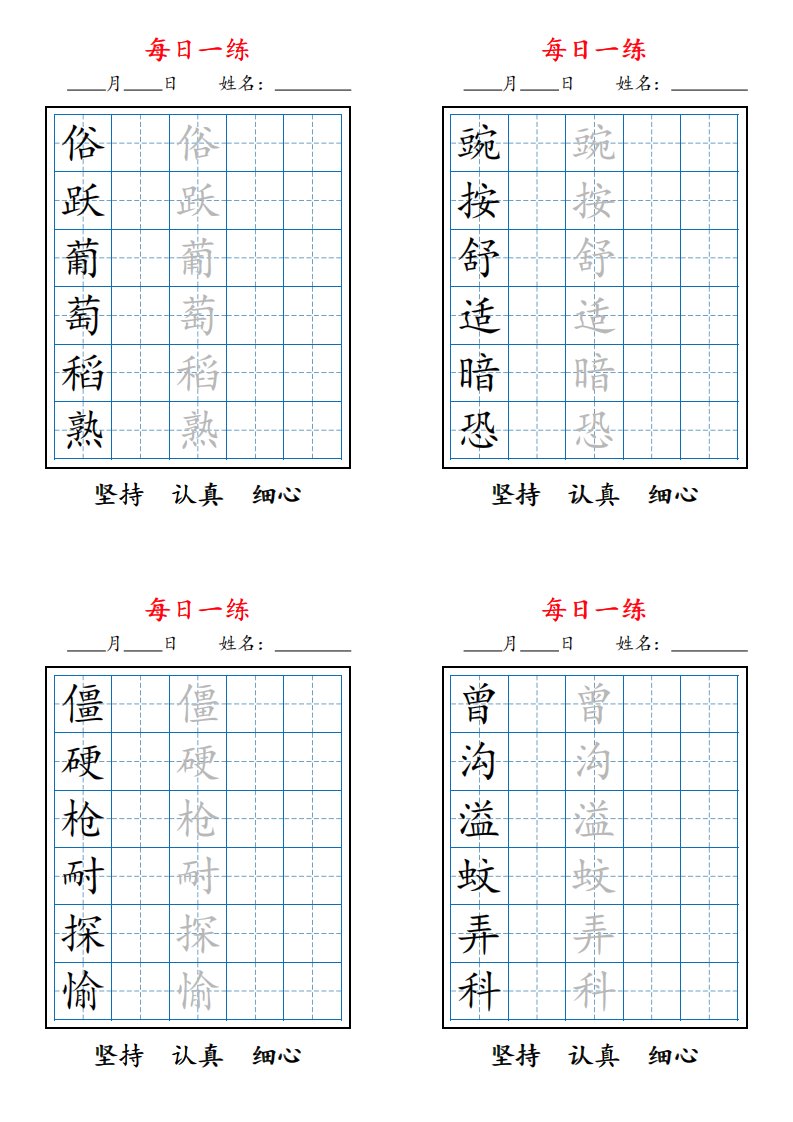 每日一练

____月____日　　姓名：________

| 俗 |  | 俗 |  |  |
|---|---|---|---|---|
| 跃 |  | 跃 |  |  |
| 葡 |  | 葡 |  |  |
| 萄 |  | 萄 |  |  |
| 稻 |  | 稻 |  |  |
| 熟 |  | 熟 |  |  |

坚持　认真　细心

每日一练

____月____日　　姓名：________

| 豌 |  | 豌 |  |  |
|---|---|---|---|---|
| 按 |  | 按 |  |  |
| 舒 |  | 舒 |  |  |
| 适 |  | 适 |  |  |
| 暗 |  | 暗 |  |  |
| 恐 |  | 恐 |  |  |

坚持　认真　细心

每日一练

____月____日　　姓名：________

| 僵 |  | 僵 |  |  |
|---|---|---|---|---|
| 硬 |  | 硬 |  |  |
| 枪 |  | 枪 |  |  |
| 耐 |  | 耐 |  |  |
| 探 |  | 探 |  |  |
| 愉 |  | 愉 |  |  |

坚持　认真　细心

每日一练

____月____日　　姓名：________

| 曾 |  | 曾 |  |  |
|---|---|---|---|---|
| 沟 |  | 沟 |  |  |
| 溢 |  | 溢 |  |  |
| 蚊 |  | 蚊 |  |  |
| 弄 |  | 弄 |  |  |
| 科 |  | 科 |  |  |

坚持　认真　细心